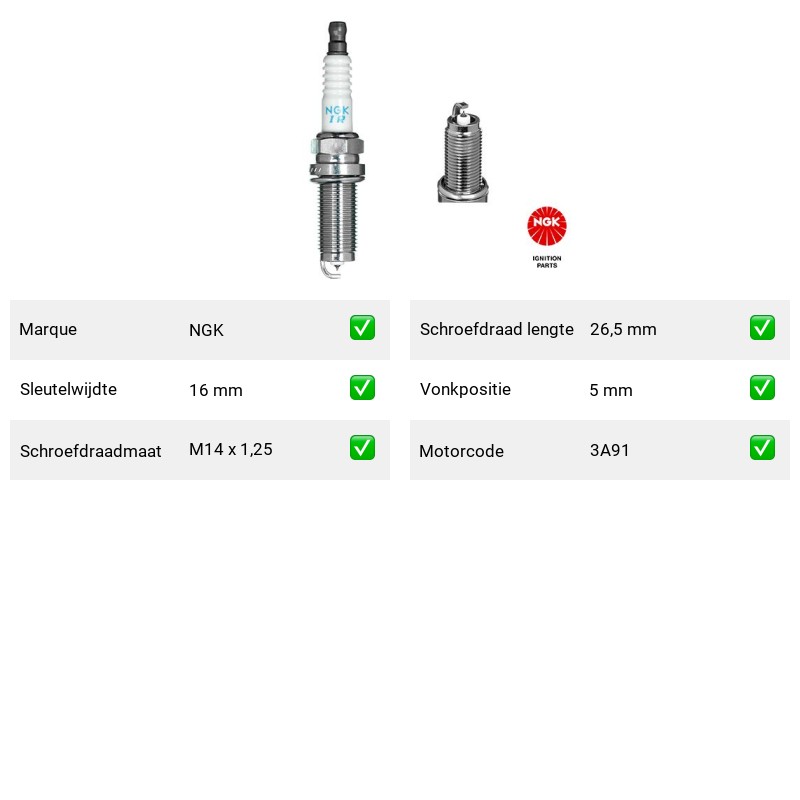 NGK
IR

NGK
IGNITION
PARTS

| Marque | NGK | ✅ |
|---|---|---|
| Sleutelwijdte | 16 mm | ✅ |
| Schroefdraadmaat | M14 x 1,25 | ✅ |

| Schroefdraad lengte | 26,5 mm | ✅ |
|---|---|---|
| Vonkpositie | 5 mm | ✅ |
| Motorcode | 3A91 | ✅ |